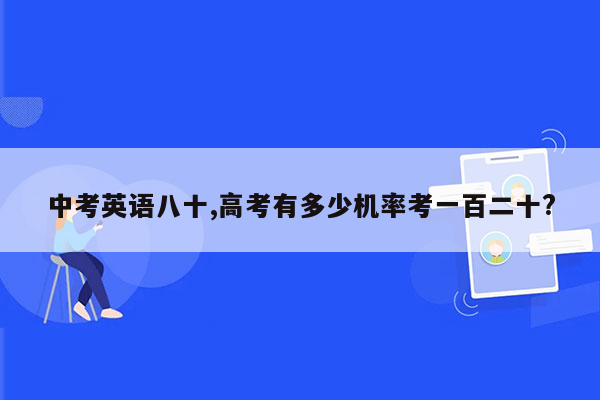 中考英语八十,高考有多少机率考一百二十?